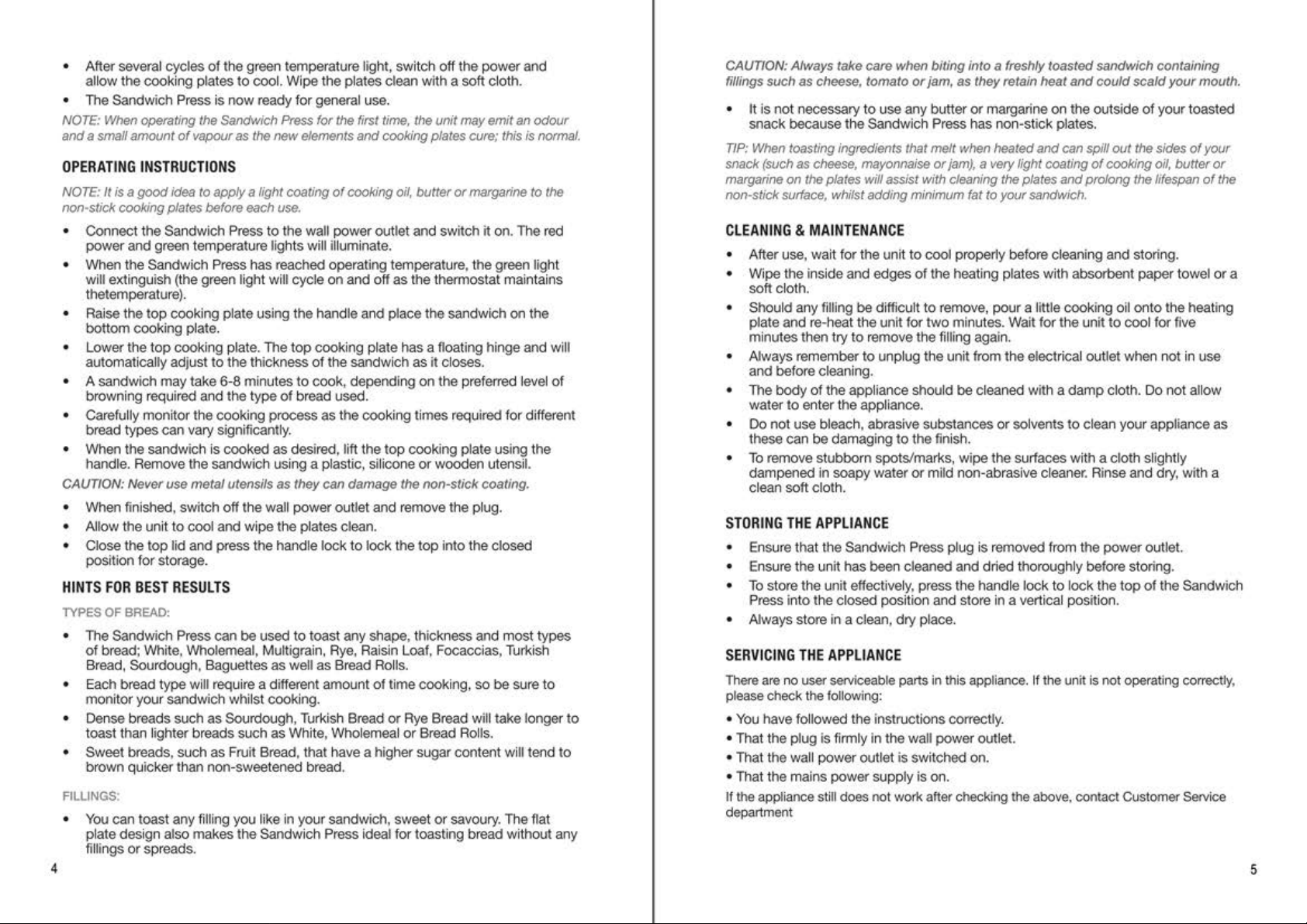 • After several cycles of the green temperature light, switch off the power and allow the cooking plates to cool. Wipe the plates clean with a soft cloth.
• The Sandwich Press is now ready for general use.

NOTE: When operating the Sandwich Press for the first time, the unit may emit an odour and a small amount of vapour as the new elements and cooking plates cure; this is normal.

OPERATING INSTRUCTIONS

NOTE: It is a good idea to apply a light coating of cooking oil, butter or margarine to the non-stick cooking plates before each use.

• Connect the Sandwich Press to the wall power outlet and switch it on. The red power and green temperature lights will illuminate.
• When the Sandwich Press has reached operating temperature, the green light will extinguish (the green light will cycle on and off as the thermostat maintains thetemperature).
• Raise the top cooking plate using the handle and place the sandwich on the bottom cooking plate.
• Lower the top cooking plate. The top cooking plate has a floating hinge and will automatically adjust to the thickness of the sandwich as it closes.
• A sandwich may take 6-8 minutes to cook, depending on the preferred level of browning required and the type of bread used.
• Carefully monitor the cooking process as the cooking times required for different bread types can vary significantly.
• When the sandwich is cooked as desired, lift the top cooking plate using the handle. Remove the sandwich using a plastic, silicone or wooden utensil.

CAUTION: Never use metal utensils as they can damage the non-stick coating.

• When finished, switch off the wall power outlet and remove the plug.
• Allow the unit to cool and wipe the plates clean.
• Close the top lid and press the handle lock to lock the top into the closed position for storage.

HINTS FOR BEST RESULTS

TYPES OF BREAD:

• The Sandwich Press can be used to toast any shape, thickness and most types of bread; White, Wholemeal, Multigrain, Rye, Raisin Loaf, Focaccias, Turkish Bread, Sourdough, Baguettes as well as Bread Rolls.
• Each bread type will require a different amount of time cooking, so be sure to monitor your sandwich whilst cooking.
• Dense breads such as Sourdough, Turkish Bread or Rye Bread will take longer to toast than lighter breads such as White, Wholemeal or Bread Rolls.
• Sweet breads, such as Fruit Bread, that have a higher sugar content will tend to brown quicker than non-sweetened bread.

FILLINGS:

• You can toast any filling you like in your sandwich, sweet or savoury. The flat plate design also makes the Sandwich Press ideal for toasting bread without any fillings or spreads.

4

CAUTION: Always take care when biting into a freshly toasted sandwich containing fillings such as cheese, tomato or jam, as they retain heat and could scald your mouth.

• It is not necessary to use any butter or margarine on the outside of your toasted snack because the Sandwich Press has non-stick plates.

TIP: When toasting ingredients that melt when heated and can spill out the sides of your snack (such as cheese, mayonnaise or jam), a very light coating of cooking oil, butter or margarine on the plates will assist with cleaning the plates and prolong the lifespan of the non-stick surface, whilst adding minimum fat to your sandwich.

CLEANING & MAINTENANCE

• After use, wait for the unit to cool properly before cleaning and storing.
• Wipe the inside and edges of the heating plates with absorbent paper towel or a soft cloth.
• Should any filling be difficult to remove, pour a little cooking oil onto the heating plate and re-heat the unit for two minutes. Wait for the unit to cool for five minutes then try to remove the filling again.
• Always remember to unplug the unit from the electrical outlet when not in use and before cleaning.
• The body of the appliance should be cleaned with a damp cloth. Do not allow water to enter the appliance.
• Do not use bleach, abrasive substances or solvents to clean your appliance as these can be damaging to the finish.
• To remove stubborn spots/marks, wipe the surfaces with a cloth slightly dampened in soapy water or mild non-abrasive cleaner. Rinse and dry, with a clean soft cloth.

STORING THE APPLIANCE

• Ensure that the Sandwich Press plug is removed from the power outlet.
• Ensure the unit has been cleaned and dried thoroughly before storing.
• To store the unit effectively, press the handle lock to lock the top of the Sandwich Press into the closed position and store in a vertical position.
• Always store in a clean, dry place.

SERVICING THE APPLIANCE

There are no user serviceable parts in this appliance. If the unit is not operating correctly, please check the following:

• You have followed the instructions correctly.
• That the plug is firmly in the wall power outlet.
• That the wall power outlet is switched on.
• That the mains power supply is on.

If the appliance still does not work after checking the above, contact Customer Service department

5